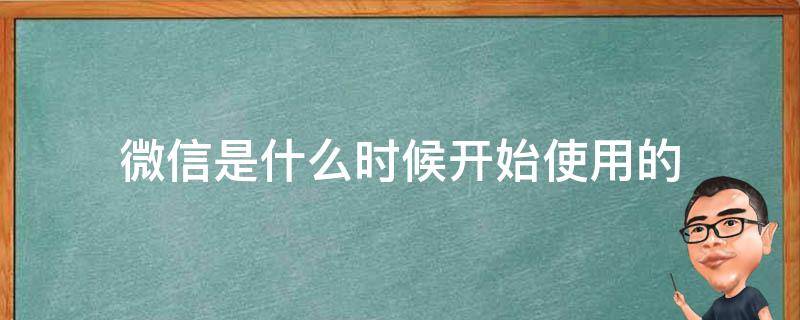 微信是什么时候开始使用的